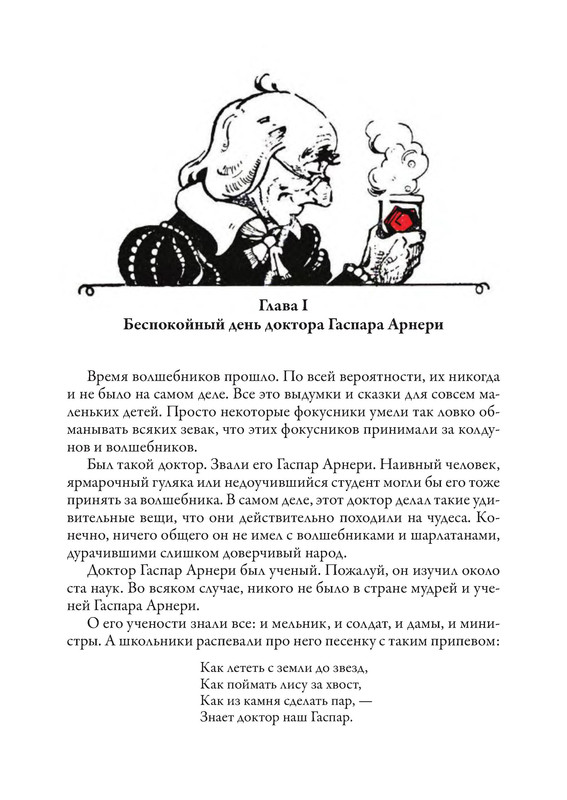 Глава I
Беспокойный день доктора Гаспара Арнери

Время волшебников прошло. По всей вероятности, их никогда и не было на самом деле. Все это выдумки и сказки для совсем маленьких детей. Просто некоторые фокусники умели так ловко обманывать всяких зевак, что этих фокусников принимали за колдунов и волшебников.

Был такой доктор. Звали его Гаспар Арнери. Наивный человек, ярмарочный гуляка или недоучившийся студент могли бы его тоже принять за волшебника. В самом деле, этот доктор делал такие удивительные вещи, что они действительно походили на чудеса. Конечно, ничего общего он не имел с волшебниками и шарлатанами, дурачившими слишком доверчивый народ.

Доктор Гаспар Арнери был ученый. Пожалуй, он изучил около ста наук. Во всяком случае, никого не было в стране мудрей и ученей Гаспара Арнери.

О его учености знали все: и мельник, и солдат, и дамы, и министры. А школьники распевали про него песенку с таким припевом:

Как лететь с земли до звезд,
Как поймать лису за хвост,
Как из камня сделать пар, —
Знает доктор наш Гаспар.